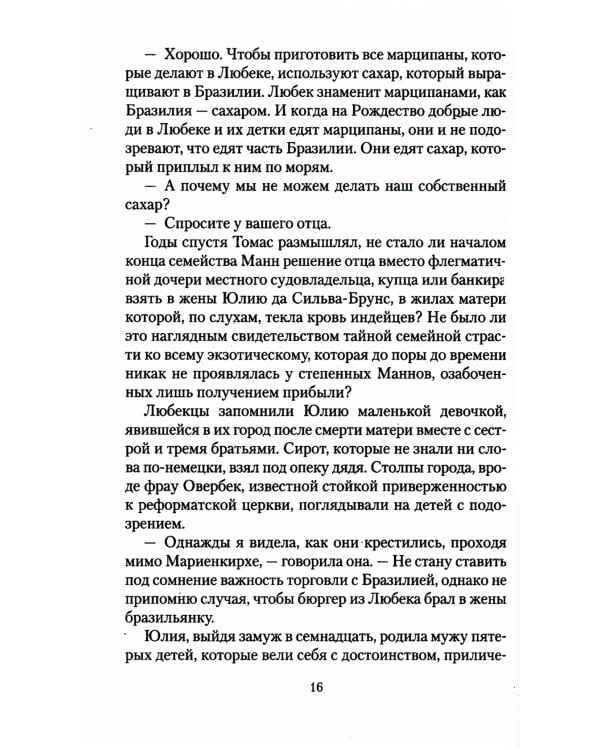 — Хорошо. Чтобы приготовить все марципаны, которые делают в Любеке, используют сахар, который выращивают в Бразилии. Любек знаменит марципанами, как Бразилия — сахаром. И когда на Рождество добрые люди в Любеке и их детки едят марципаны, они и не подозревают, что едят часть Бразилии. Они едят сахар, который приплыл к ним по морям.

— А почему мы не можем делать наш собственный сахар?

— Спросите у вашего отца.

Годы спустя Томас размышлял, не стало ли началом конца семейства Манн решение отца вместо флегматичной дочери местного судовладельца, купца или банкира взять в жены Юлию да Сильва-Брунс, в жилах матери которой, по слухам, текла кровь индейцев? Не было ли это наглядным свидетельством тайной семейной страсти ко всему экзотическому, которая до поры до времени никак не проявлялась у степенных Маннов, озабоченных лишь получением прибыли?

Любекцы запомнили Юлию маленькой девочкой, явившейся в их город после смерти матери вместе с сестрой и тремя братьями. Сирот, которые не знали ни слова по-немецки, взял под опеку дядя. Столпы города, вроде фрау Овербек, известной стойкой приверженностью к реформатской церкви, поглядывали на детей с подозрением.

— Однажды я видела, как они крестились, проходя мимо Мариенкирхе, — говорила она. — Не стану ставить под сомнение важность торговли с Бразилией, однако не припомню случая, чтобы бюргер из Любека брал в жены бразильянку.

Юлия, выйдя замуж в семнадцать, родила мужу пятерых детей, которые вели себя с достоинством, приличе-

16